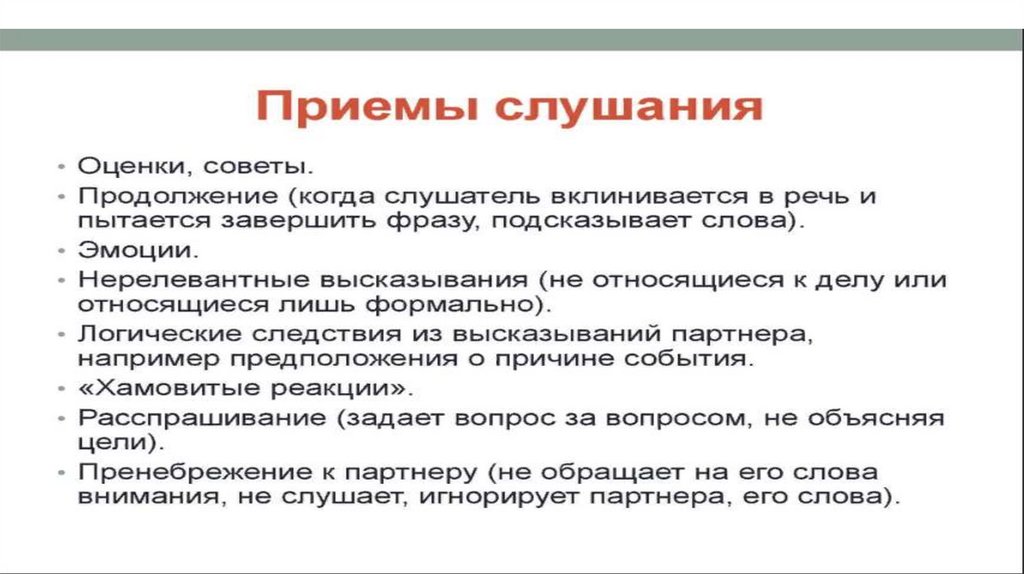 Приемы слушания

• Оценки, советы.
• Продолжение (когда слушатель вклинивается в речь и пытается завершить фразу, подсказывает слова).
• Эмоции.
• Нерелевантные высказывания (не относящиеся к делу или относящиеся лишь формально).
• Логические следствия из высказываний партнера, например предположения о причине события.
• «Хамовитые реакции».
• Расспрашивание (задает вопрос за вопросом, не объясняя цели).
• Пренебрежение к партнеру (не обращает на его слова внимания, не слушает, игнорирует партнера, его слова).